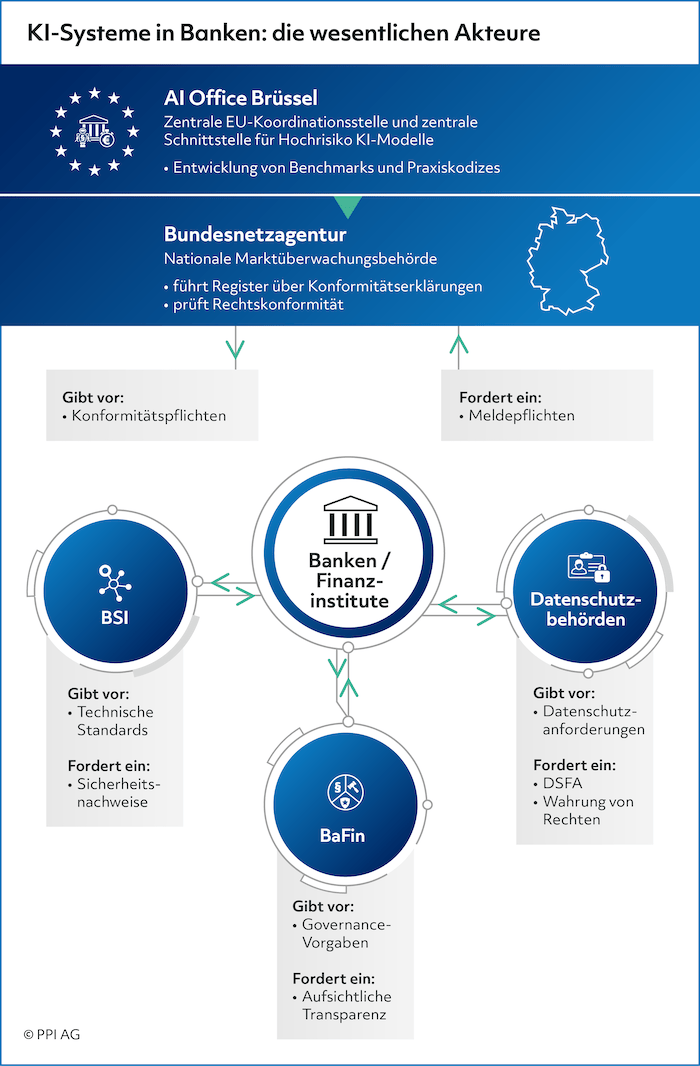 KI-Systeme in Banken: die wesentlichen Akteure

AI Office Brüssel
Zentrale EU-Koordinationsstelle und zentrale Schnittstelle für Hochrisiko KI-Modelle
• Entwicklung von Benchmarks und Praxiskodizes

Bundesnetzagentur
Nationale Marktüberwachungsbehörde
• führt Register über Konformitätserklärungen
• prüft Rechtskonformität

Gibt vor:
• Konformitätspflichten

Fordert ein:
• Meldepflichten

Banken / Finanzinstitute

BSI

Gibt vor:
• Technische Standards

Fordert ein:
• Sicherheitsnachweise

Datenschutzbehörden

Gibt vor:
• Datenschutzanforderungen

Fordert ein:
• DSFA
• Wahrung von Rechten

BaFin

Gibt vor:
• Governance-Vorgaben

Fordert ein:
• Aufsichtliche Transparenz

© PPI AG